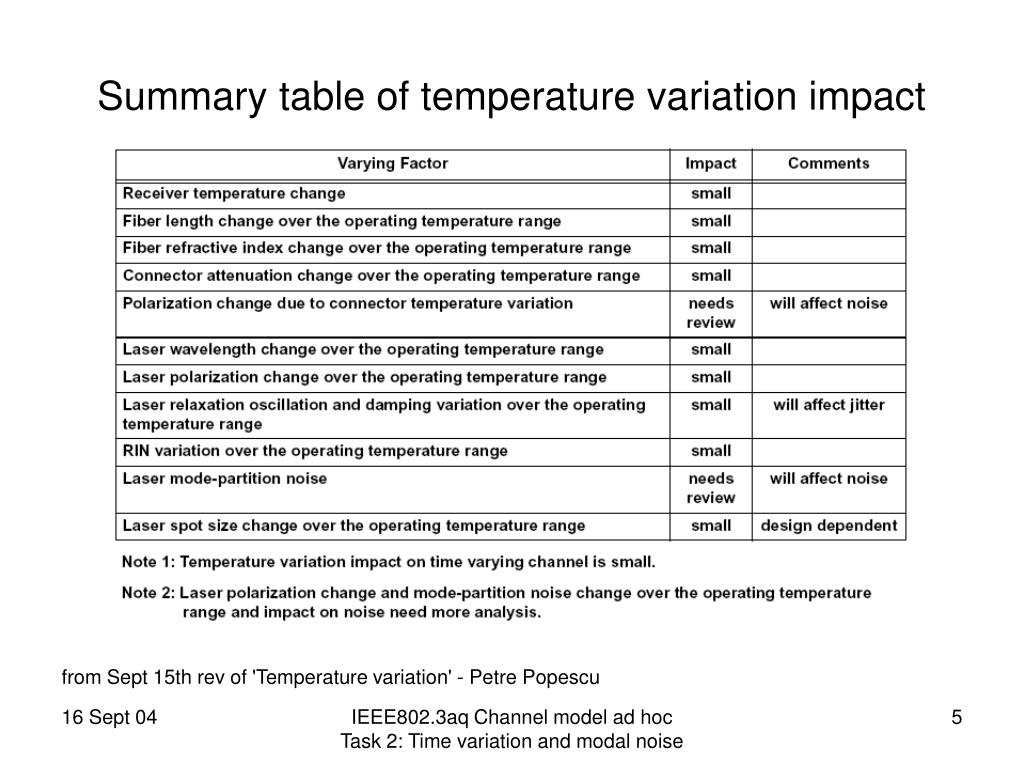 Summary table of temperature variation impact

| Varying Factor | Impact | Comments |
|---|---|---|
| Receiver temperature change | small | |
| Fiber length change over the operating temperature range | small | |
| Fiber refractive index change over the operating temperature range | small | |
| Connector attenuation change over the operating temperature range | small | |
| Polarization change due to connector temperature variation | needs review | will affect noise |
| Laser wavelength change over the operating temperature range | small | |
| Laser polarization change over the operating temperature range | small | |
| Laser relaxation oscillation and damping variation over the operating temperature range | small | will affect jitter |
| RIN variation over the operating temperature range | small | |
| Laser mode-partition noise | needs review | will affect noise |
| Laser spot size change over the operating temperature range | small | design dependent |

Note 1: Temperature variation impact on time varying channel is small.

Note 2: Laser polarization change and mode-partition noise change over the operating temperature range and impact on noise need more analysis.

from Sept 15th rev of 'Temperature variation' - Petre Popescu

16 Sept 04

IEEE802.3aq Channel model ad hoc
Task 2: Time variation and modal noise

5